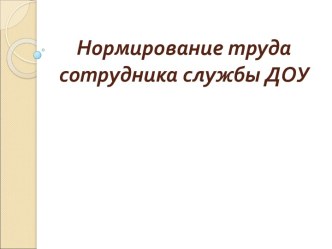 Нормирование труда сотрудника службы ДОУ